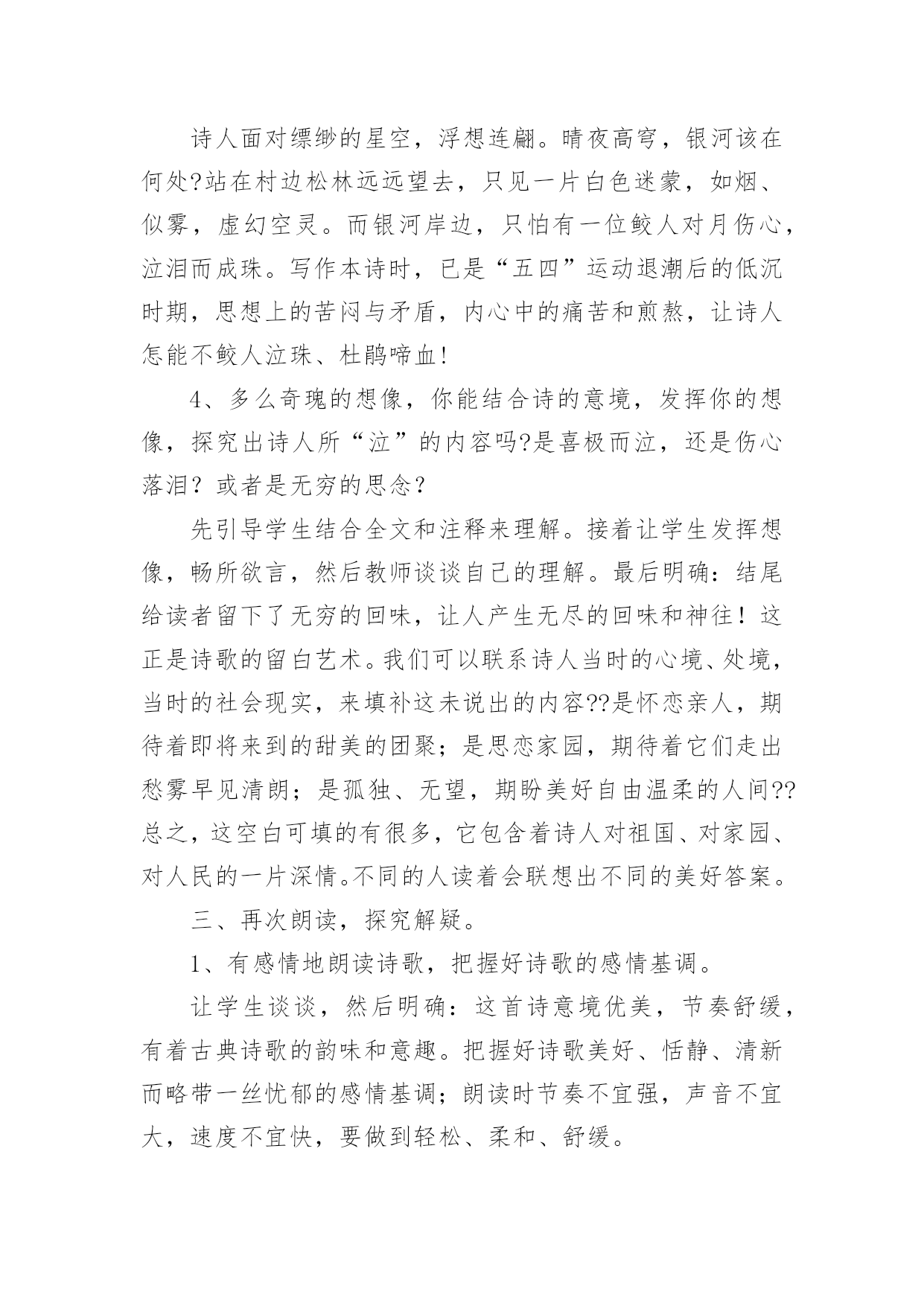 诗人面对缥缈的星空，浮想连翩。晴夜高穹，银河该在何处?站在村边松林远远望去，只见一片白色迷蒙，如烟、似雾，虚幻空灵。而银河岸边，只怕有一位鲛人对月伤心，泣泪而成珠。写作本诗时，已是“五四”运动退潮后的低沉时期，思想上的苦闷与矛盾，内心中的痛苦和煎熬，让诗人怎能不鲛人泣珠、杜鹃啼血!

4、多么奇瑰的想像，你能结合诗的意境，发挥你的想像，探究出诗人所“泣”的内容吗?是喜极而泣，还是伤心落泪？或者是无穷的思念？

先引导学生结合全文和注释来理解。接着让学生发挥想像，畅所欲言，然后教师谈谈自己的理解。最后明确：结尾给读者留下了无穷的回味，让人产生无尽的回味和神往！这正是诗歌的留白艺术。我们可以联系诗人当时的心境、处境，当时的社会现实，来填补这未说出的内容??是怀恋亲人，期待着即将来到的甜美的团聚；是思恋家园，期待着它们走出愁雾早见清朗；是孤独、无望，期盼美好自由温柔的人间??总之，这空白可填的有很多，它包含着诗人对祖国、对家园、对人民的一片深情。不同的人读着会联想出不同的美好答案。

三、再次朗读，探究解疑。

1、有感情地朗读诗歌，把握好诗歌的感情基调。

让学生谈谈，然后明确：这首诗意境优美，节奏舒缓，有着古典诗歌的韵味和意趣。把握好诗歌美好、恬静、清新而略带一丝忧郁的感情基调；朗读时节奏不宜强，声音不宜大，速度不宜快，要做到轻松、柔和、舒缓。